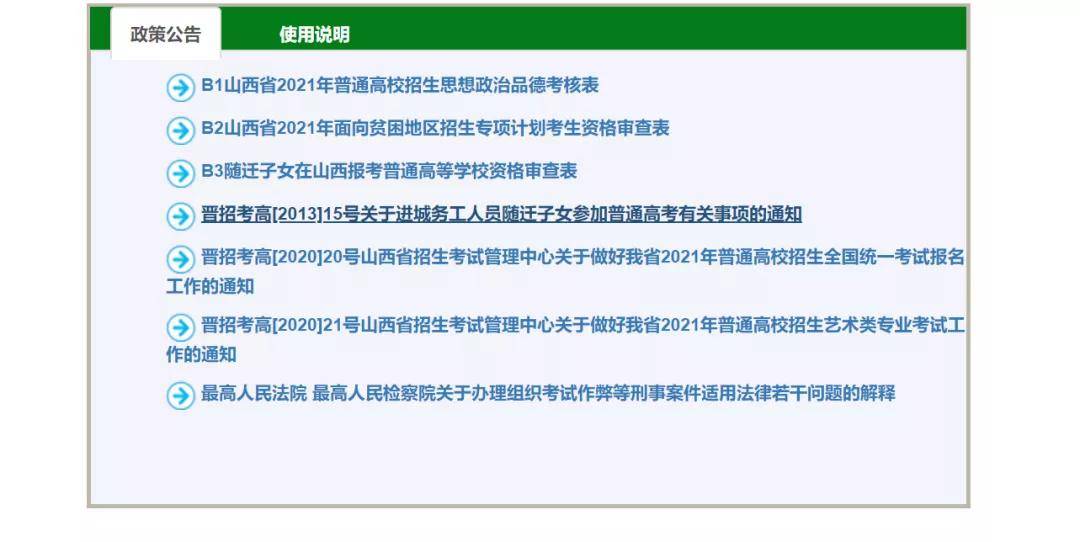 政策公告 使用说明

B1山西省2021年普通高校招生思想政治品德考核表

B2山西省2021年面向贫困地区招生专项计划考生资格审查表

B3随迁子女在山西报考普通高等学校资格审查表

晋招考高[2013]15号关于进城务工人员随迁子女参加普通高考有关事项的通知

晋招考高[2020]20号山西省招生考试管理中心关于做好我省2021年普通高校招生全国统一考试报名工作的通知

晋招考高[2020]21号山西省招生考试管理中心关于做好我省2021年普通高校招生艺术类专业考试工作的通知

最高人民法院 最高人民检察院关于办理组织考试作弊等刑事案件适用法律若干问题的解释